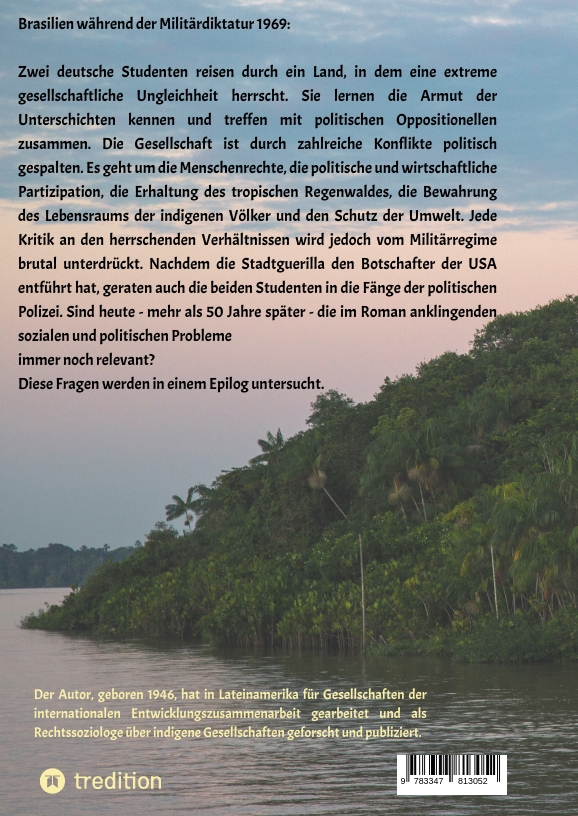 Brasilien während der Militärdiktatur 1969:

Zwei deutsche Studenten reisen durch ein Land, in dem eine extreme gesellschaftliche Ungleichheit herrscht. Sie lernen die Armut der Unterschichten kennen und treffen mit politischen Oppositionellen zusammen. Die Gesellschaft ist durch zahlreiche Konflikte politisch gespalten. Es geht um die Menschenrechte, die politische und wirtschaftliche Partizipation, die Erhaltung des tropischen Regenwaldes, die Bewahrung des Lebensraums der indigenen Völker und den Schutz der Umwelt. Jede Kritik an den herrschenden Verhältnissen wird jedoch vom Militärregime brutal unterdrückt. Nachdem die Stadtguerilla den Botschafter der USA entführt hat, geraten auch die beiden Studenten in die Fänge der politischen Polizei. Sind heute - mehr als 50 Jahre später - die im Roman anklingenden sozialen und politischen Probleme
immer noch relevant?
Diese Fragen werden in einem Epilog untersucht.

Der Autor, geboren 1946, hat in Lateinamerika für Gesellschaften der internationalen Entwicklungszusammenarbeit gearbeitet und als Rechtssoziologe über indigene Gesellschaften geforscht und publiziert.

tredition

9 783347 813052